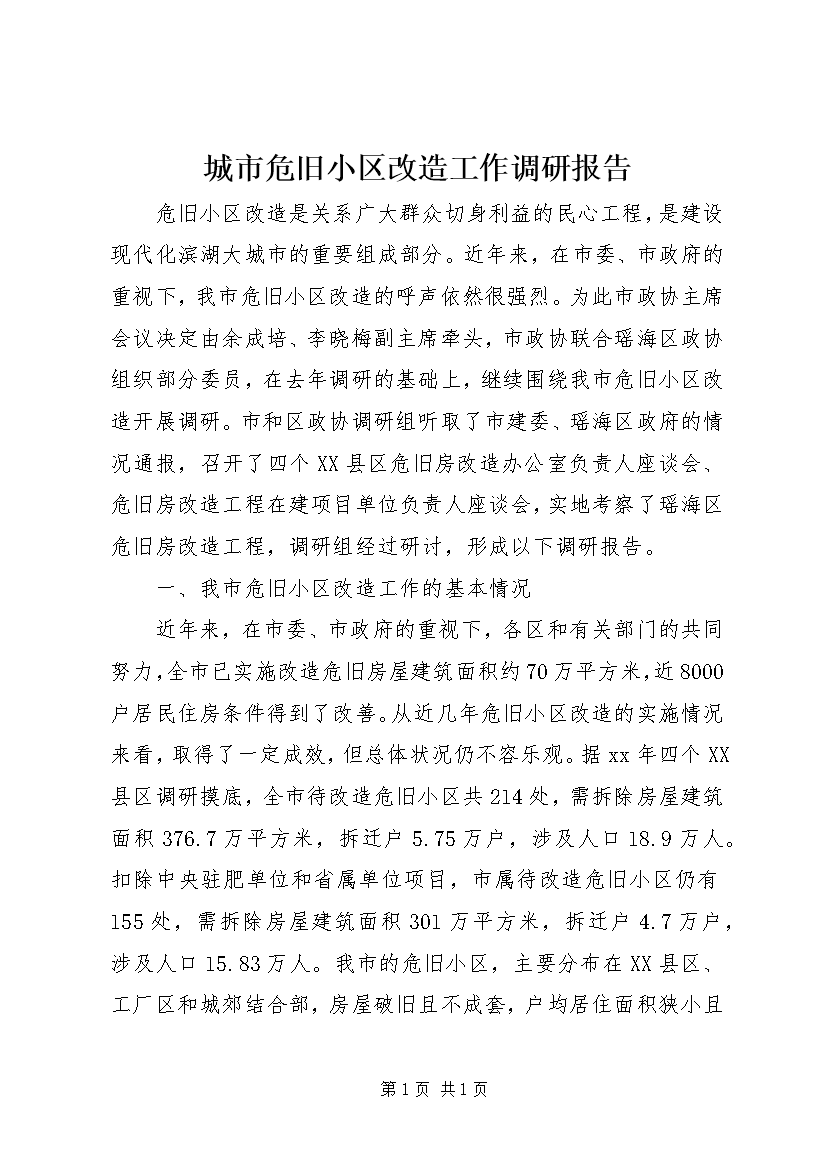 城市危旧小区改造工作调研报告

危旧小区改造是关系广大群众切身利益的民心工程，是建设现代化滨湖大城市的重要组成部分。近年来，在市委、市政府的重视下，我市危旧小区改造的呼声依然很强烈。为此市政协主席会议决定由余成培、李晓梅副主席牵头，市政协联合瑶海区政协组织部分委员，在去年调研的基础上，继续围绕我市危旧小区改造开展调研。市和区政协调研组听取了市建委、瑶海区政府的情况通报，召开了四个XX县区危旧房改造办公室负责人座谈会、危旧房改造工程在建项目单位负责人座谈会，实地考察了瑶海区危旧房改造工程，调研组经过研讨，形成以下调研报告。

一、我市危旧小区改造工作的基本情况

近年来，在市委、市政府的重视下，各区和有关部门的共同努力，全市已实施改造危旧房屋建筑面积约70万平方米，近8000户居民住房条件得到了改善。从近几年危旧小区改造的实施情况来看，取得了一定成效，但总体状况仍不容乐观。据xx年四个XX县区调研摸底，全市待改造危旧小区共214处，需拆除房屋建筑面积376.7万平方米，拆迁户5.75万户，涉及人口18.9万人。扣除中央驻肥单位和省属单位项目，市属待改造危旧小区仍有155处，需拆除房屋建筑面积301万平方米，拆迁户4.7万户，涉及人口15.83万人。我市的危旧小区，主要分布在XX县区、工厂区和城郊结合部，房屋破旧且不成套，户均居住面积狭小且

第1页 共1页